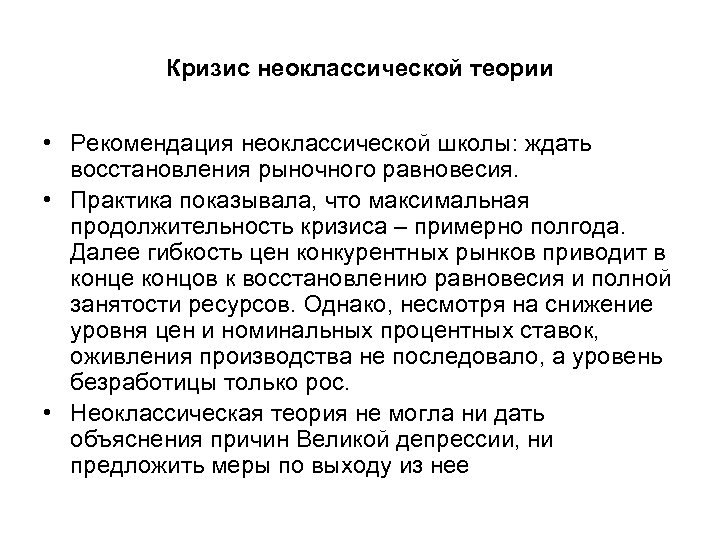 Кризис неоклассической теории

• Рекомендация неоклассической школы: ждать восстановления рыночного равновесия.
• Практика показывала, что максимальная продолжительность кризиса – примерно полгода. Далее гибкость цен конкурентных рынков приводит в конце концов к восстановлению равновесия и полной занятости ресурсов. Однако, несмотря на снижение уровня цен и номинальных процентных ставок, оживления производства не последовало, а уровень безработицы только рос.
• Неоклассическая теория не могла ни дать объяснения причин Великой депрессии, ни предложить меры по выходу из нее